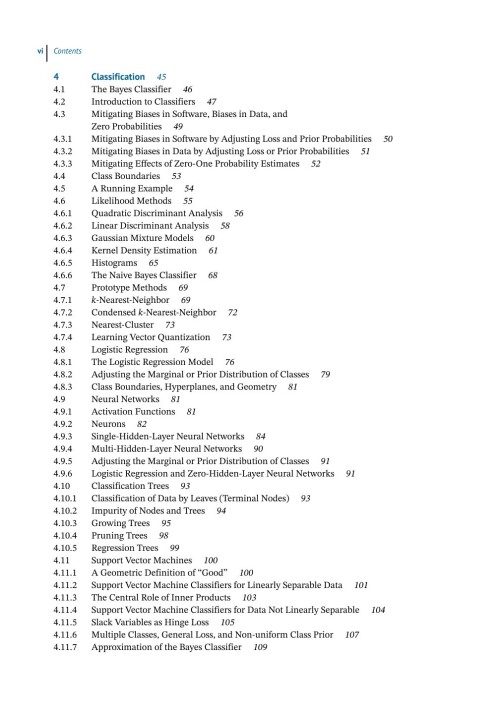 vi Contents

4 Classification 45
4.1 The Bayes Classifier 46
4.2 Introduction to Classifiers 47
4.3 Mitigating Biases in Software, Biases in Data, and Zero Probabilities 49
4.3.1 Mitigating Biases in Software by Adjusting Loss and Prior Probabilities 50
4.3.2 Mitigating Biases in Data by Adjusting Loss or Prior Probabilities 51
4.3.3 Mitigating Effects of Zero-One Probability Estimates 52
4.4 Class Boundaries 53
4.5 A Running Example 54
4.6 Likelihood Methods 55
4.6.1 Quadratic Discriminant Analysis 56
4.6.2 Linear Discriminant Analysis 58
4.6.3 Gaussian Mixture Models 60
4.6.4 Kernel Density Estimation 61
4.6.5 Histograms 65
4.6.6 The Naive Bayes Classifier 68
4.7 Prototype Methods 69
4.7.1 k-Nearest-Neighbor 69
4.7.2 Condensed k-Nearest-Neighbor 72
4.7.3 Nearest-Cluster 73
4.7.4 Learning Vector Quantization 73
4.8 Logistic Regression 76
4.8.1 The Logistic Regression Model 76
4.8.2 Adjusting the Marginal or Prior Distribution of Classes 79
4.8.3 Class Boundaries, Hyperplanes, and Geometry 81
4.9 Neural Networks 81
4.9.1 Activation Functions 81
4.9.2 Neurons 82
4.9.3 Single-Hidden-Layer Neural Networks 84
4.9.4 Multi-Hidden-Layer Neural Networks 90
4.9.5 Adjusting the Marginal or Prior Distribution of Classes 91
4.9.6 Logistic Regression and Zero-Hidden-Layer Neural Networks 91
4.10 Classification Trees 93
4.10.1 Classification of Data by Leaves (Terminal Nodes) 93
4.10.2 Impurity of Nodes and Trees 94
4.10.3 Growing Trees 95
4.10.4 Pruning Trees 98
4.10.5 Regression Trees 99
4.11 Support Vector Machines 100
4.11.1 A Geometric Definition of "Good" 100
4.11.2 Support Vector Machine Classifiers for Linearly Separable Data 101
4.11.3 The Central Role of Inner Products 103
4.11.4 Support Vector Machine Classifiers for Data Not Linearly Separable 104
4.11.5 Slack Variables as Hinge Loss 105
4.11.6 Multiple Classes, General Loss, and Non-uniform Class Prior 107
4.11.7 Approximation of the Bayes Classifier 109